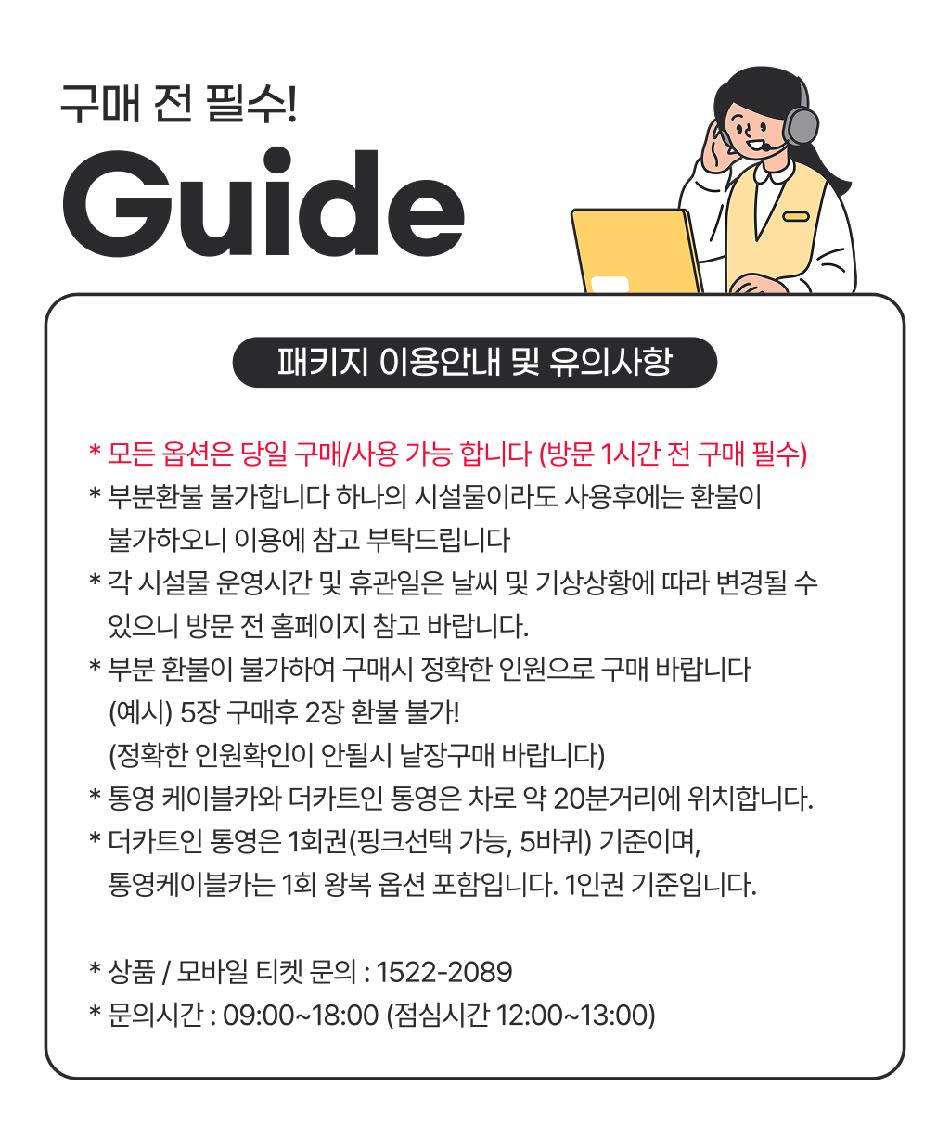 구매 전 필수!
Guide

패키지 이용안내 및 유의사항

* 모든 옵션은 당일 구매/사용 가능 합니다 (방문 1시간 전 구매 필수)
* 부분환불 불가합니다 하나의 시설물이라도 사용후에는 환불이 불가하오니 이용에 참고 부탁드립니다
* 각 시설물 운영시간 및 휴관일은 날씨 및 기상상황에 따라 변경될 수 있으니 방문 전 홈페이지 참고 바랍니다.
* 부분 환불이 불가하여 구매시 정확한 인원으로 구매 바랍니다
(예시) 5장 구매후 2장 환불 불가!
(정확한 인원확인이 안될시 낱장구매 바랍니다)
* 통영 케이블카와 더카트인 통영은 차로 약 20분거리에 위치합니다.
* 더카트인 통영은 1회권(핑크선택 가능, 5바퀴) 기준이며, 통영케이블카는 1회 왕복 옵션 포함입니다. 1인권 기준입니다.

* 상품 / 모바일 티켓 문의 : 1522-2089
* 문의시간 : 09:00~18:00 (점심시간 12:00~13:00)